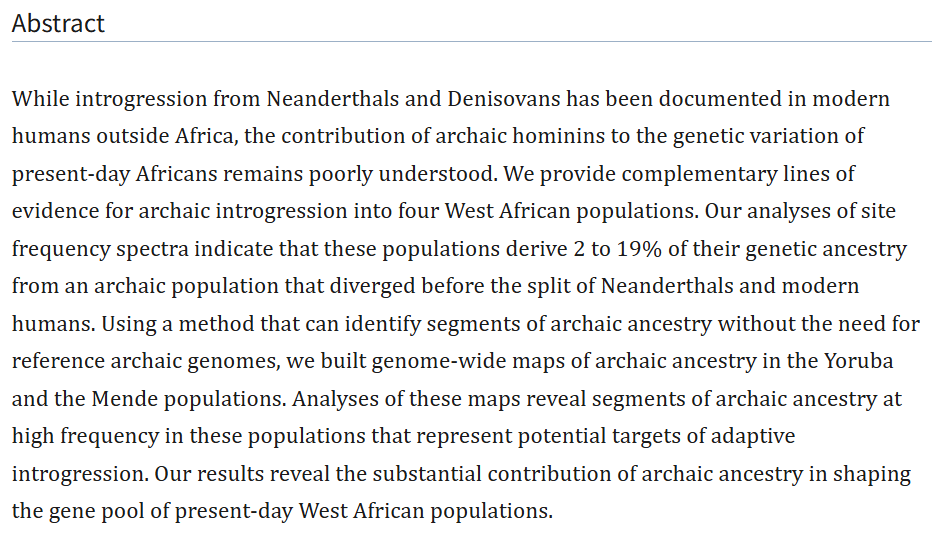 Abstract

While introgression from Neanderthals and Denisovans has been documented in modern humans outside Africa, the contribution of archaic hominins to the genetic variation of present-day Africans remains poorly understood. We provide complementary lines of evidence for archaic introgression into four West African populations. Our analyses of site frequency spectra indicate that these populations derive 2 to 19% of their genetic ancestry from an archaic population that diverged before the split of Neanderthals and modern humans. Using a method that can identify segments of archaic ancestry without the need for reference archaic genomes, we built genome-wide maps of archaic ancestry in the Yoruba and the Mende populations. Analyses of these maps reveal segments of archaic ancestry at high frequency in these populations that represent potential targets of adaptive introgression. Our results reveal the substantial contribution of archaic ancestry in shaping the gene pool of present-day West African populations.